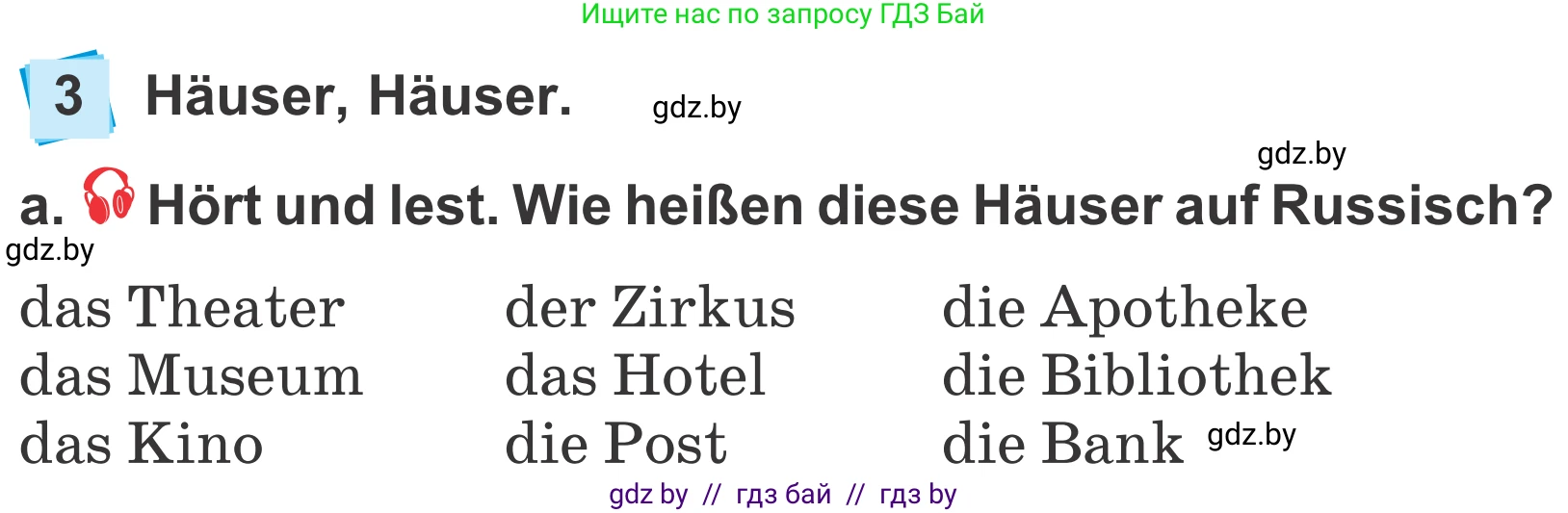 Ищите нас по запросу ГДЗ Бай

3 Häuser, Häuser. gdz.by

gdz.by

a. Hört und lest. Wie heißen diese Häuser auf Russisch?

gdz.by

das Theater
das Museum
das Kino

der Zirkus
das Hotel
die Post

die Apotheke
die Bibliothek
die Bank gdz.by

gdz by // гдз бай // гдз by